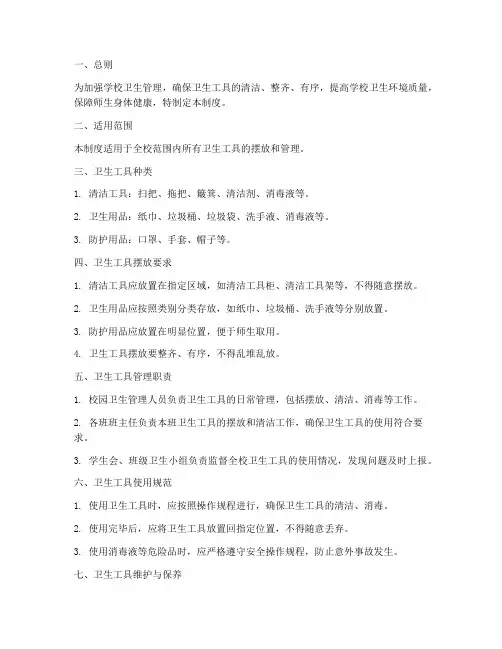 一、总则

为加强学校卫生管理，确保卫生工具的清洁、整齐、有序，提高学校卫生环境质量，保障师生身体健康，特制定本制度。

二、适用范围

本制度适用于全校范围内所有卫生工具的摆放和管理。

三、卫生工具种类

1. 清洁工具：扫把、拖把、簸箕、清洁剂、消毒液等。

2. 卫生用品：纸巾、垃圾桶、垃圾袋、洗手液、消毒液等。

3. 防护用品：口罩、手套、帽子等。

四、卫生工具摆放要求

1. 清洁工具应放置在指定区域，如清洁工具柜、清洁工具架等，不得随意摆放。

2. 卫生用品应按照类别分类存放，如纸巾、垃圾桶、洗手液等分别放置。

3. 防护用品应放置在明显位置，便于师生取用。

4. 卫生工具摆放要整齐、有序，不得乱堆乱放。

五、卫生工具管理职责

1. 校园卫生管理人员负责卫生工具的日常管理，包括摆放、清洁、消毒等工作。

2. 各班班主任负责本班卫生工具的摆放和清洁工作，确保卫生工具的使用符合要求。

3. 学生会、班级卫生小组负责监督全校卫生工具的使用情况，发现问题及时上报。

六、卫生工具使用规范

1. 使用卫生工具时，应按照操作规程进行，确保卫生工具的清洁、消毒。

2. 使用完毕后，应将卫生工具放置回指定位置，不得随意丢弃。

3. 使用消毒液等危险品时，应严格遵守安全操作规程，防止意外事故发生。

七、卫生工具维护与保养